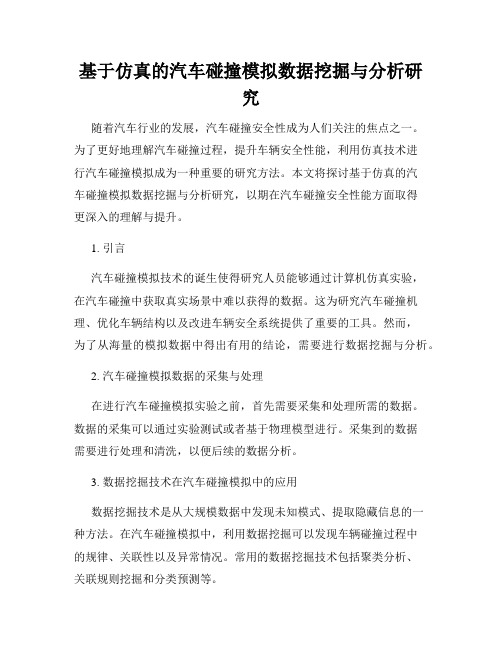 基于仿真的汽车碰撞模拟数据挖掘与分析研究

随着汽车行业的发展，汽车碰撞安全性成为人们关注的焦点之一。为了更好地理解汽车碰撞过程，提升车辆安全性能，利用仿真技术进行汽车碰撞模拟成为一种重要的研究方法。本文将探讨基于仿真的汽车碰撞模拟数据挖掘与分析研究，以期在汽车碰撞安全性能方面取得更深入的理解与提升。

1. 引言

汽车碰撞模拟技术的诞生使得研究人员能够通过计算机仿真实验，在汽车碰撞中获取真实场景中难以获得的数据。这为研究汽车碰撞机理、优化车辆结构以及改进车辆安全系统提供了重要的工具。然而，为了从海量的模拟数据中得出有用的结论，需要进行数据挖掘与分析。

2. 汽车碰撞模拟数据的采集与处理

在进行汽车碰撞模拟实验之前，首先需要采集和处理所需的数据。数据的采集可以通过实验测试或者基于物理模型进行。采集到的数据需要进行处理和清洗，以便后续的数据分析。

3. 数据挖掘技术在汽车碰撞模拟中的应用

数据挖掘技术是从大规模数据中发现未知模式、提取隐藏信息的一种方法。在汽车碰撞模拟中，利用数据挖掘可以发现车辆碰撞过程中的规律、关联性以及异常情况。常用的数据挖掘技术包括聚类分析、关联规则挖掘和分类预测等。